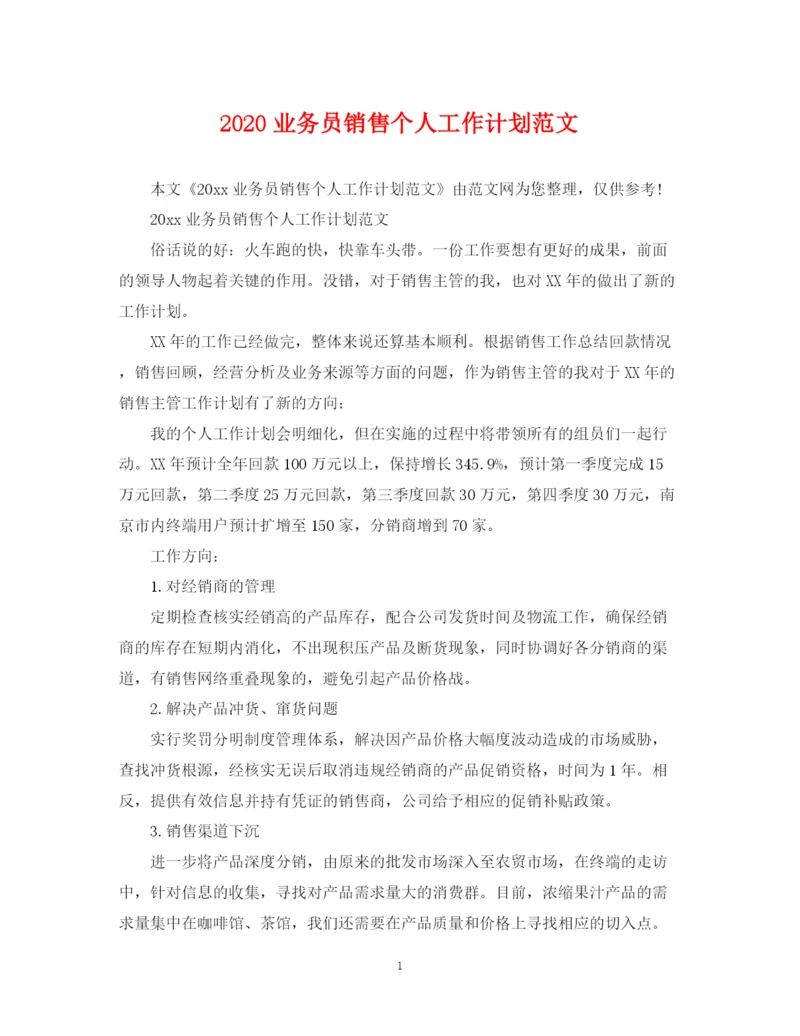 2020 业务员销售个人工作计划范文

本文《20xx 业务员销售个人工作计划范文》由范文网为您整理，仅供参考！

20xx 业务员销售个人工作计划范文

俗话说的好：火车跑的快，快靠车头带。一份工作要想有更好的成果，前面的领导人物起着关键的作用。没错，对于销售主管的我，也对 XX 年的做出了新的工作计划。

XX 年的工作已经做完，整体来说还算基本顺利。根据销售工作总结回款情况，销售回顾，经营分析及业务来源等方面的问题，作为销售主管的我对于 XX 年的销售主管工作计划有了新的方向：

我的个人工作计划会明细化，但在实施的过程中将带领所有的组员们一起行动。XX 年预计全年回款 100 万元以上，保持增长 345.9%，预计第一季度完成 15 万元回款，第二季度 25 万元回款，第三季度回款 30 万元，第四季度 30 万元，南京市内终端用户预计扩增至 150 家，分销商增到 70 家。

工作方向：

1. 对经销商的管理

定期检查核实经销高的产品库存，配合公司发货时间及物流工作，确保经销商的库存在短期内消化，不出现积压产品及断货现象，同时协调好各分销商的渠道，有销售网络重叠现象的，避免引起产品价格战。

2. 解决产品冲货、窜货问题

实行奖罚分明制度管理体系，解决因产品价格大幅度波动造成的市场威胁，查找冲货根源，经核实无误后取消违规经销商的产品促销资格，时间为 1 年。相反，提供有效信息并持有凭证的销售商，公司给予相应的促销补贴政策。

3. 销售渠道下沉

进一步将产品深度分销，由原来的批发市场深入至农贸市场，在终端的走访中，针对信息的收集，寻找对产品需求量大的消费群。目前，浓缩果汁产品的需求量集中在咖啡馆、茶馆，我们还需要在产品质量和价格上寻找相应的切入点。

1